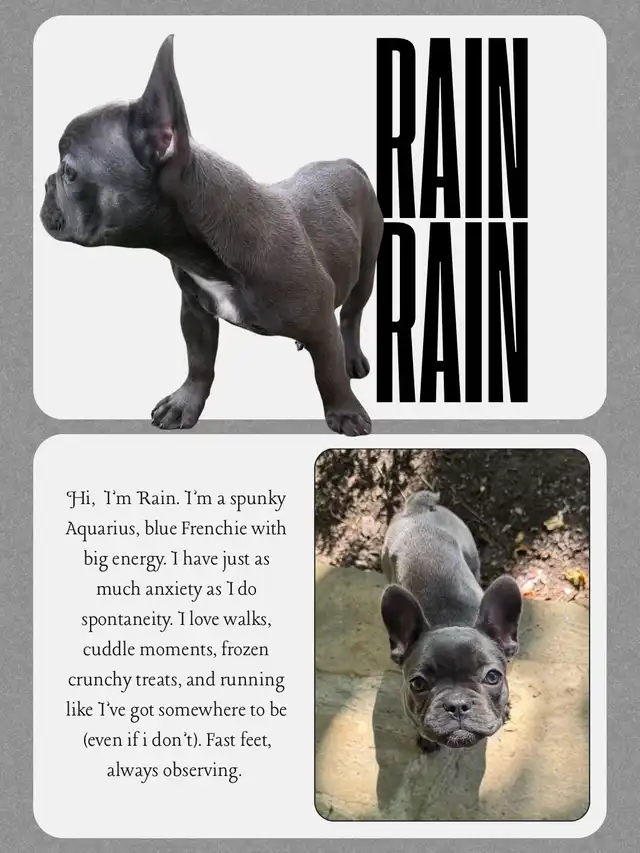 RAIN
RAIN

Hi, I'm Rain. I'm a spunky Aquarius, blue Frenchie with big energy. I have just as much anxiety as I do spontaneity. I love walks, cuddle moments, frozen crunchy treats, and running like I've got somewhere to be (even if i don't). Fast feet, always observing.